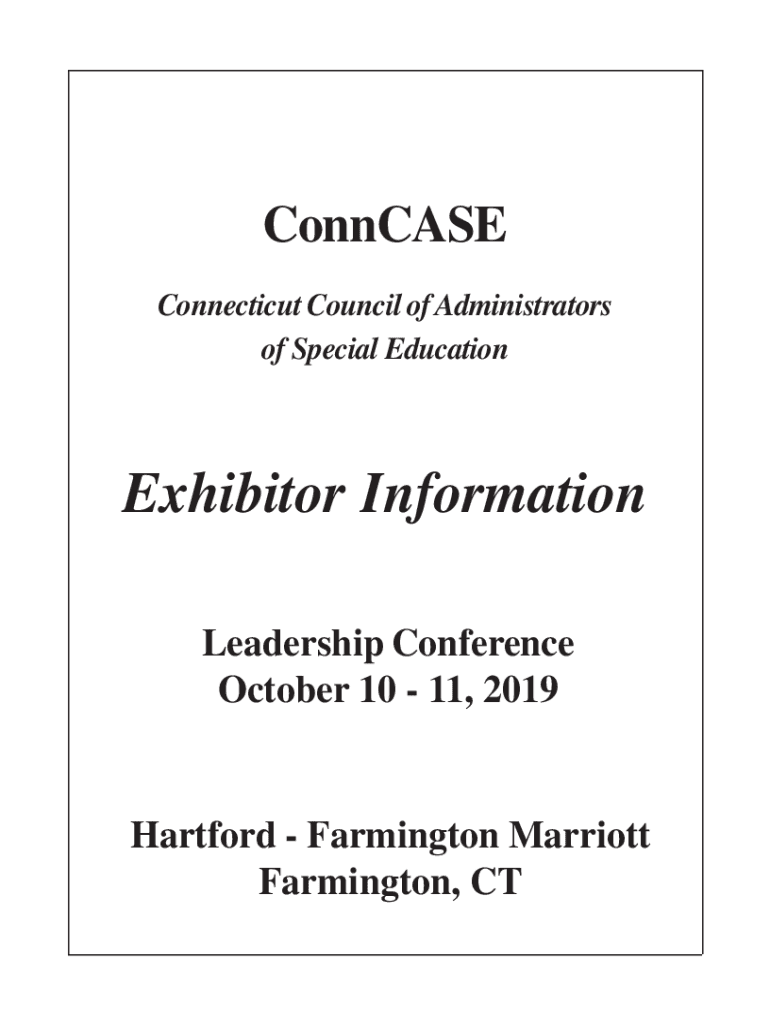 ConnCASE

Connecticut Council of Administrators of Special Education

Exhibitor Information

Leadership Conference
October 10 - 11, 2019

Hartford - Farmington Marriott
Farmington, CT